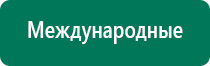 Международные